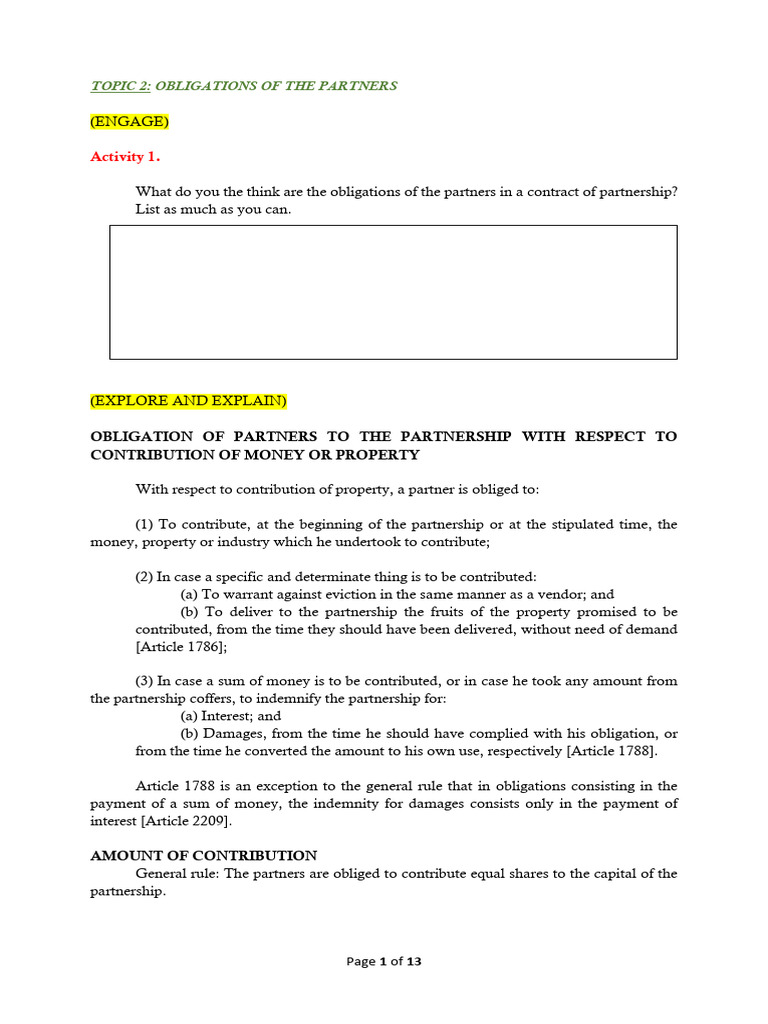 TOPIC 2: OBLIGATIONS OF THE PARTNERS

(ENGAGE)

Activity 1.

What do you the think are the obligations of the partners in a contract of partnership? List as much as you can.

(EXPLORE AND EXPLAIN)

OBLIGATION OF PARTNERS TO THE PARTNERSHIP WITH RESPECT TO CONTRIBUTION OF MONEY OR PROPERTY

With respect to contribution of property, a partner is obliged to:

(1) To contribute, at the beginning of the partnership or at the stipulated time, the money, property or industry which he undertook to contribute;

(2) In case a specific and determinate thing is to be contributed:
(a) To warrant against eviction in the same manner as a vendor; and
(b) To deliver to the partnership the fruits of the property promised to be contributed, from the time they should have been delivered, without need of demand [Article 1786];

(3) In case a sum of money is to be contributed, or in case he took any amount from the partnership coffers, to indemnify the partnership for:
(a) Interest; and
(b) Damages, from the time he should have complied with his obligation, or from the time he converted the amount to his own use, respectively [Article 1788].

Article 1788 is an exception to the general rule that in obligations consisting in the payment of a sum of money, the indemnity for damages consists only in the payment of interest [Article 2209].

AMOUNT OF CONTRIBUTION
General rule: The partners are obliged to contribute equal shares to the capital of the partnership.

Page 1 of 13